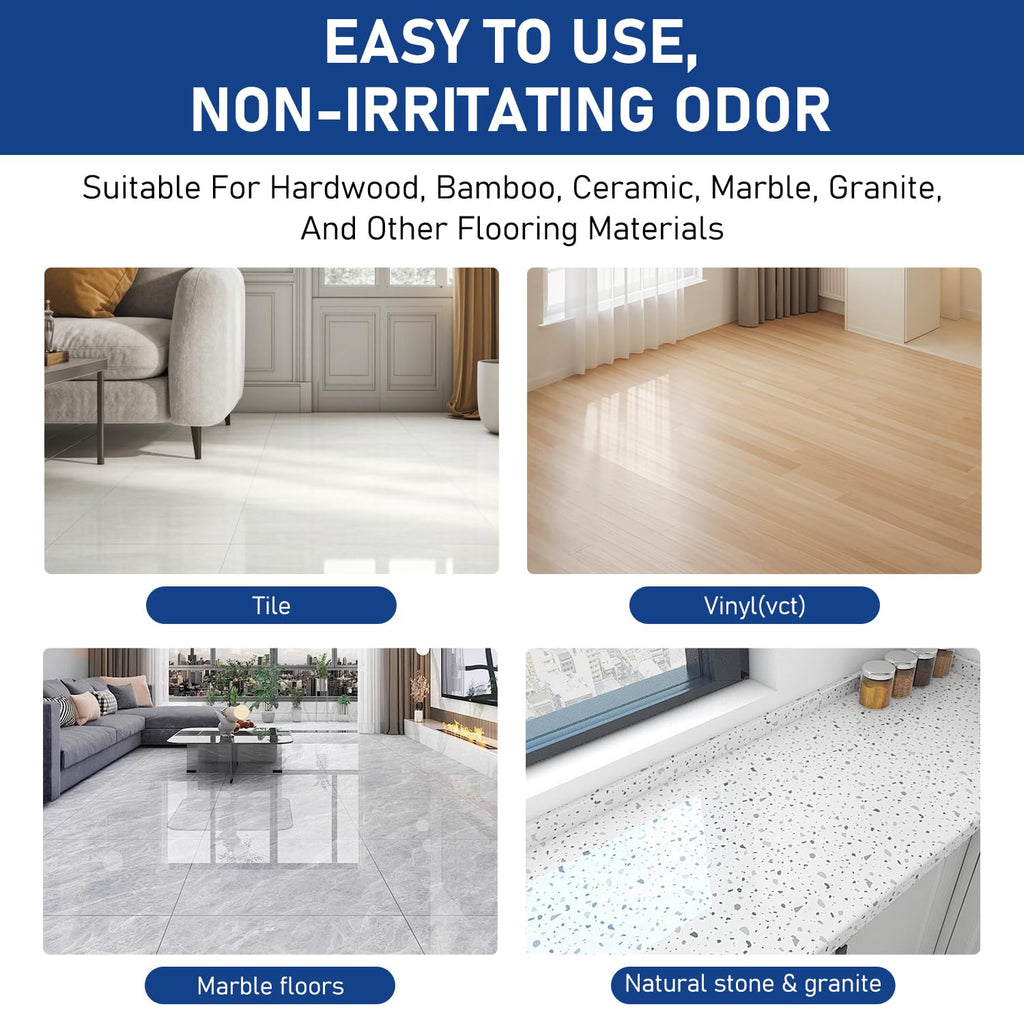 EASY TO USE,
NON-IRRITATING ODOR

Suitable For Hardwood, Bamboo, Ceramic, Marble, Granite, And Other Flooring Materials

Tile

Vinyl(vct)

Marble floors

Natural stone & granite